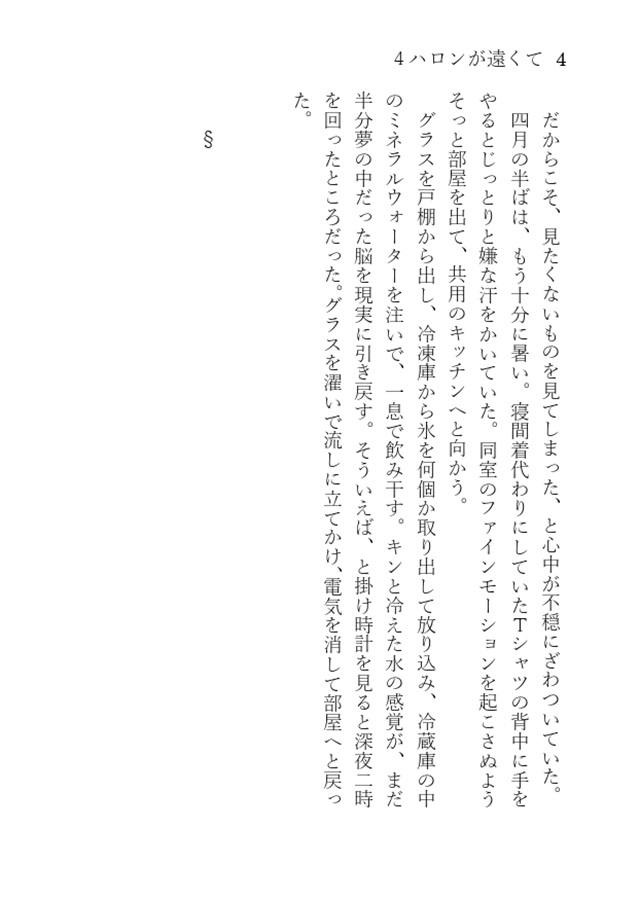 4ハロンが遠くて　4

だからこそ、見たくないものを見てしまった、と心中が不穏にざわついていた。

四月の半ばは、もう十分に暑い。寝間着代わりにしていたTシャツの背中に手をやるとじっとりと嫌な汗をかいていた。同室のファインモーションを起こさぬようそっと部屋を出て、共用のキッチンへと向かう。

グラスを戸棚から出し、冷凍庫から氷を何個か取り出して放り込み、冷蔵庫の中のミネラルウォーターを注いで、一息で飲み干す。キンと冷えた水の感覚が、まだ半分夢の中だった脳を現実に引き戻す。そういえば、と掛け時計を見ると深夜二時を回ったところだった。グラスを濯いで流しに立てかけ、電気を消して部屋へと戻った。

§